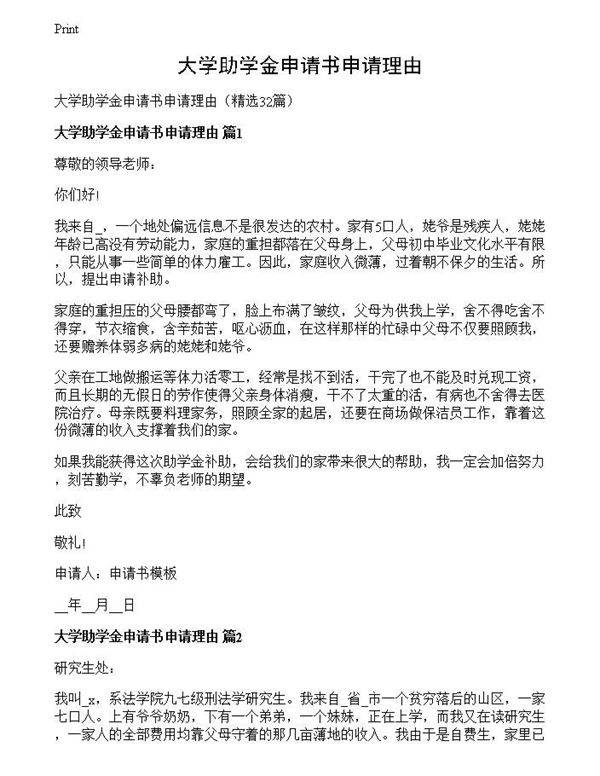 Print

大学助学金申请书申请理由

大学助学金申请书申请理由（精选32篇）

大学助学金申请书申请理由 篇1

尊敬的领导老师：

你们好!

我来自_，一个地处偏远信息不是很发达的农村。家有5口人，姥爷是残疾人，姥姥年龄已高没有劳动能力，家庭的重担都落在父母身上，父母初中毕业文化水平有限，只能从事一些简单的体力雇工。因此，家庭收入微薄，过着朝不保夕的生活。所以，提出申请补助。

家庭的重担压的父母腰都弯了，脸上布满了皱纹，父母为供我上学，舍不得吃舍不得穿，节衣缩食，含辛茹苦，呕心沥血，在这样那样的忙碌中父母不仅要照顾我，还要赡养体弱多病的姥姥和姥爷。

父亲在工地做搬运等体力活零工，经常是找不到活，干完了也不能及时兑现工资，而且长期的无假日的劳作使得父亲身体消瘦，干不了太重的活，有病也不舍得去医院治疗。母亲既要料理家务，照顾全家的起居，还要在商场做保洁员工作，靠着这份微薄的收入支撑着我们的家。

如果我能获得这次助学金补助，会给我们的家带来很大的帮助，我一定会加倍努力，刻苦勤学，不辜负老师的期望。

此致

敬礼!

申请人：申请书模板

__年__月__日

大学助学金申请书申请理由 篇2

研究生处：

我叫_x，系法学院九七级刑法学研究生。我来自_省_市一个贫穷落后的山区，一家七口人。上有爷爷奶奶，下有一个弟弟，一个妹妹，正在上学，而我又在读研究生，一家人的全部费用均靠父母守着的那几亩薄地的收入。我由于是自费生，家里已